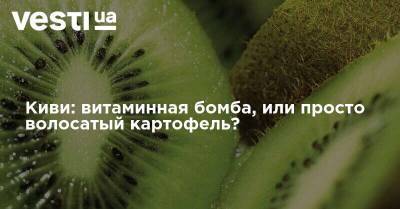 vesti ua

Киви: витаминная бомба, или просто волосатый картофель?